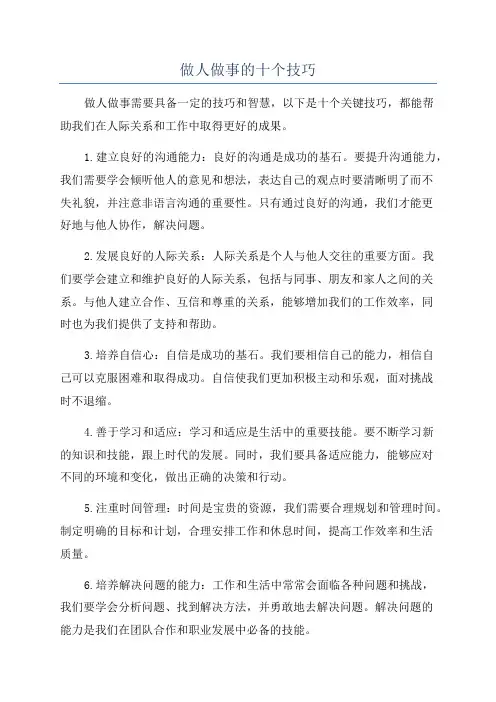 做人做事的十个技巧

做人做事需要具备一定的技巧和智慧，以下是十个关键技巧，都能帮助我们在人际关系和工作中取得更好的成果。

1.建立良好的沟通能力：良好的沟通是成功的基石。要提升沟通能力，我们需要学会倾听他人的意见和想法，表达自己的观点时要清晰明了而不失礼貌，并注意非语言沟通的重要性。只有通过良好的沟通，我们才能更好地与他人协作，解决问题。

2.发展良好的人际关系：人际关系是个人与他人交往的重要方面。我们要学会建立和维护良好的人际关系，包括与同事、朋友和家人之间的关系。与他人建立合作、互信和尊重的关系，能够增加我们的工作效率，同时也为我们提供了支持和帮助。

3.培养自信心：自信是成功的基石。我们要相信自己的能力，相信自己可以克服困难和取得成功。自信使我们更加积极主动和乐观，面对挑战时不退缩。

4.善于学习和适应：学习和适应是生活中的重要技能。要不断学习新的知识和技能，跟上时代的发展。同时，我们要具备适应能力，能够应对不同的环境和变化，做出正确的决策和行动。

5.注重时间管理：时间是宝贵的资源，我们需要合理规划和管理时间。制定明确的目标和计划，合理安排工作和休息时间，提高工作效率和生活质量。

6.培养解决问题的能力：工作和生活中常常会面临各种问题和挑战，我们要学会分析问题、找到解决方法，并勇敢地去解决问题。解决问题的能力是我们在团队合作和职业发展中必备的技能。